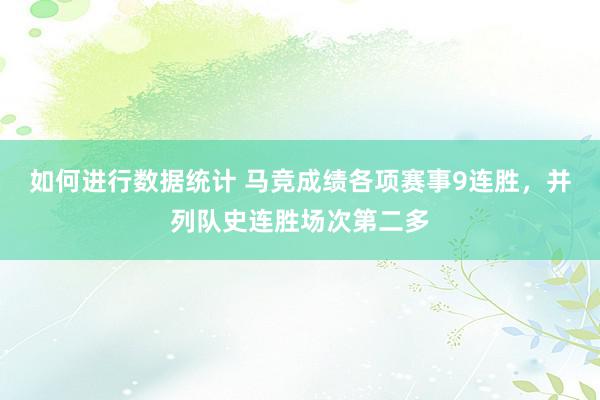 如何进行数据统计 马竞成绩各项赛事9连胜，并列队史连胜场次第二多